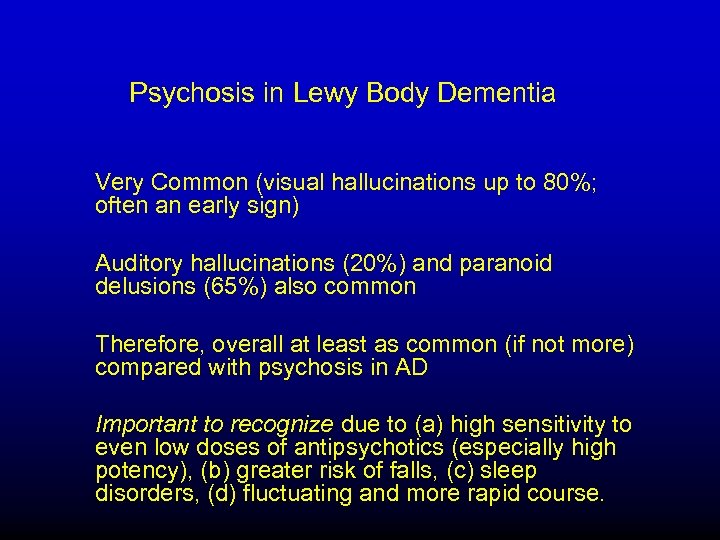 Psychosis in Lewy Body Dementia

Very Common (visual hallucinations up to 80%; often an early sign)

Auditory hallucinations (20%) and paranoid delusions (65%) also common

Therefore, overall at least as common (if not more) compared with psychosis in AD

Important to recognize due to (a) high sensitivity to even low doses of antipsychotics (especially high potency), (b) greater risk of falls, (c) sleep disorders, (d) fluctuating and more rapid course.